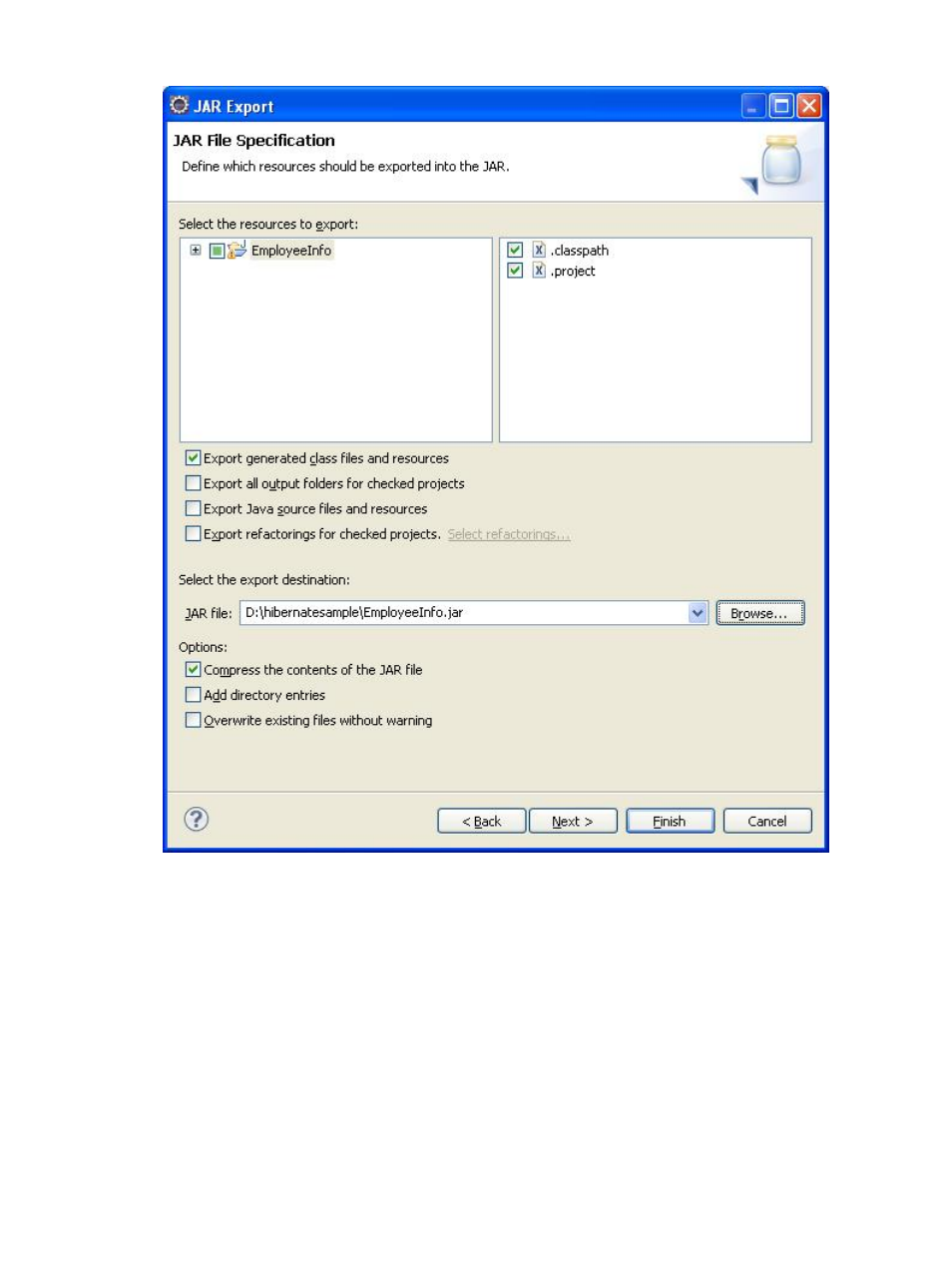 JAR Export

JAR File Specification

Define which resources should be exported into the JAR.

Select the resources to export:

EmployeeInfo

.classpath

.project

Export generated class files and resources

Export all output folders for checked projects

Export Java source files and resources

Export refactorings for checked projects. Select refactorings...

Select the export destination:

JAR file: D:\hibernatesample\EmployeeInfo.jar

Browse...

Options:

Compress the contents of the JAR file

Add directory entries

Overwrite existing files without warning

< Back

Next >

Finish

Cancel